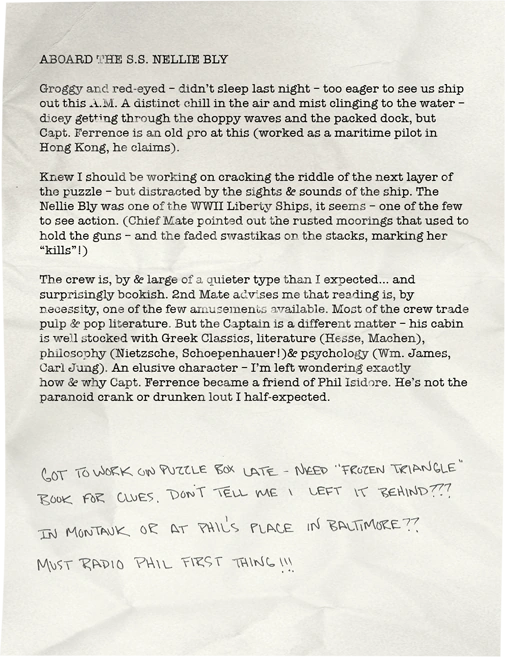 ABOARD THE S.S. NELLIE BLY

Groggy and red-eyed – didn't sleep last night – too eager to see us ship out this A.M. A distinct chill in the air and mist clinging to the water – dicey getting through the choppy waves and the packed dock, but Capt. Ferrence is an old pro at this (worked as a maritime pilot in Hong Kong, he claims).

Knew I should be working on cracking the riddle of the next layer of the puzzle – but distracted by the sights & sounds of the ship. The Nellie Bly was one of the WWII Liberty Ships, it seems – one of the few to see action. (Chief Mate pointed out the rusted moorings that used to hold the guns – and the faded swastikas on the stacks, marking her "kills"!)

The crew is, by & large of a quieter type than I expected... and surprisingly bookish. 2nd Mate advises me that reading is, by necessity, one of the few amusements available. Most of the crew trade pulp & pop literature. But the Captain is a different matter – his cabin is well stocked with Greek Classics, literature (Hesse, Machen), philosophy (Nietzsche, Schoepenhauer!)& psychology (Wm. James, Carl Jung). An elusive character – I'm left wondering exactly how & why Capt. Ferrence became a friend of Phil Isidore. He's not the paranoid crank or drunken lout I half-expected.

GOT TO WORK ON PUZZLE BOX LATE – NEED "FROZEN TRIANGLE" BOOK FOR CLUES. DON'T TELL ME I LEFT IT BEHIND??? IN MONTAUK OR AT PHIL'S PLACE IN BALTIMORE?? MUST RADIO PHIL FIRST THING!!!